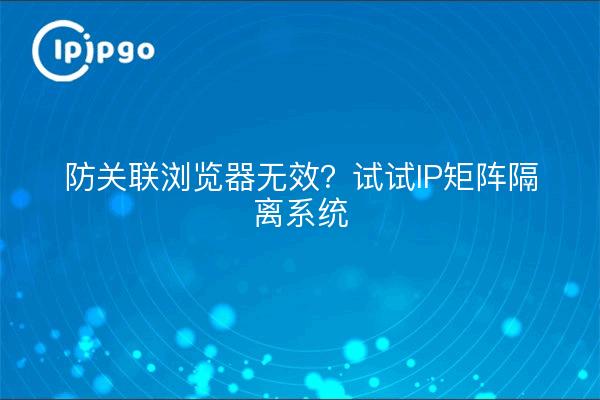 ipipgo

防关联浏览器无效？试试IP矩阵隔离系统